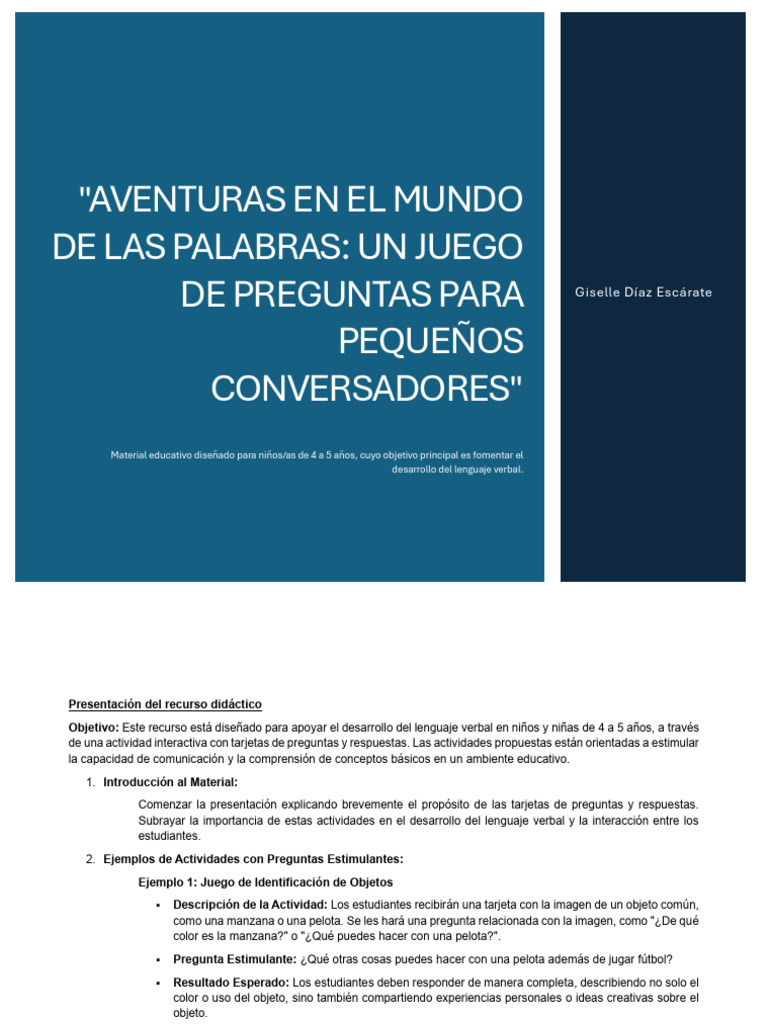 "AVENTURAS EN EL MUNDO DE LAS PALABRAS: UN JUEGO DE PREGUNTAS PARA PEQUEÑOS CONVERSADORES"

Material educativo diseñado para niños/as de 4 a 5 años, cuyo objetivo principal es fomentar el desarrollo del lenguaje verbal.

Giselle Díaz Escárate

Presentación del recurso didáctico

Objetivo: Este recurso está diseñado para apoyar el desarrollo del lenguaje verbal en niños y niñas de 4 a 5 años, a través de una actividad interactiva con tarjetas de preguntas y respuestas. Las actividades propuestas están orientadas a estimular la capacidad de comunicación y la comprensión de conceptos básicos en un ambiente educativo.

1. Introducción al Material:

Comenzar la presentación explicando brevemente el propósito de las tarjetas de preguntas y respuestas. Subrayar la importancia de estas actividades en el desarrollo del lenguaje verbal y la interacción entre los estudiantes.

2. Ejemplos de Actividades con Preguntas Estimulantes:

Ejemplo 1: Juego de Identificación de Objetos

▪ Descripción de la Actividad: Los estudiantes recibirán una tarjeta con la imagen de un objeto común, como una manzana o una pelota. Se les hará una pregunta relacionada con la imagen, como "¿De qué color es la manzana?" o "¿Qué puedes hacer con una pelota?".

▪ Pregunta Estimulante: ¿Qué otras cosas puedes hacer con una pelota además de jugar fútbol?

▪ Resultado Esperado: Los estudiantes deben responder de manera completa, describiendo no solo el color o uso del objeto, sino también compartiendo experiencias personales o ideas creativas sobre el objeto.